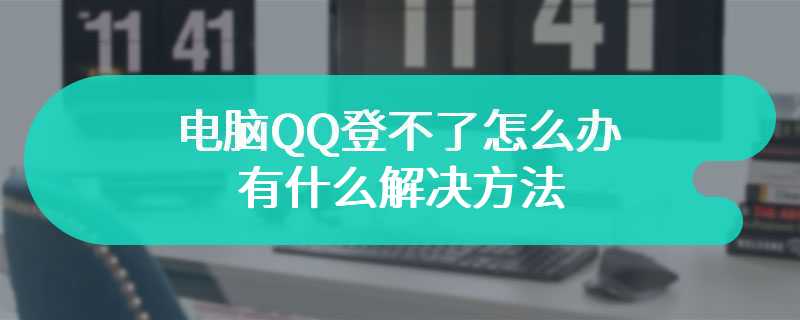 11 41
11 41

电脑QQ登不了怎么办
有什么解决方法